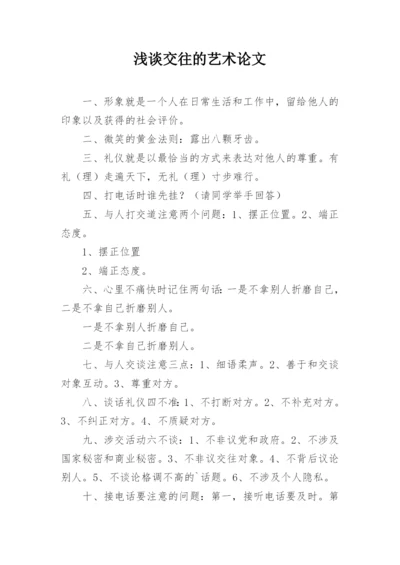 浅谈交往的艺术论文

一、形象就是一个人在日常生活和工作中，留给他人的印象以及获得的社会评价。

二、微笑的黄金法则：露出八颗牙齿。

三、礼仪就是以最恰当的方式来表达对他人的尊重。有礼（理）走遍天下，无礼（理）寸步难行。

四、打电话时谁先挂？（请同学举手回答）

五、与人打交道注意两个问题：1、摆正位置。2、端正态度。

1、摆正位置

2、端正态度。

六、心里不痛快时记住两句话：一是不拿别人折磨自己，二是不拿自己折磨别人。

一是不拿别人折磨自己。

二是不拿自己折磨别人。

七、与人交谈注意三点：1、细语柔声。2、善于和交谈对象互动。3、尊重对方。

八、谈话礼仪四不准：1、不打断对方。2、不补充对方。3、不纠正对方。4、不质疑对方。

九、涉交活动六不谈：1、不非议党和政府。2、不涉及国家秘密和商业秘密。3、不非议交往对象。4、不背后议论别人。5、不谈论格调不高的`话题。6、不涉及个人隐私。

十、接电话要注意的问题：第一，接听电话要及时。第